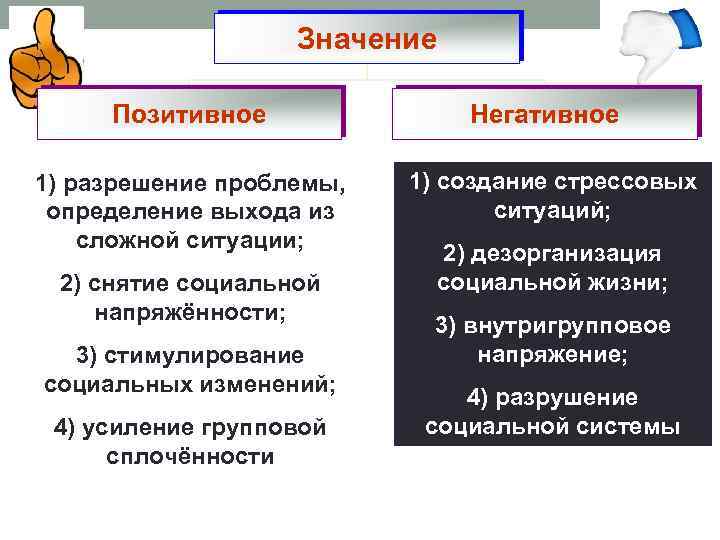 Значение

Позитивное

1) разрешение проблемы, определение выхода из сложной ситуации;

2) снятие социальной напряжённости;

3) стимулирование социальных изменений;

4) усиление групповой сплочённости

Негативное

1) создание стрессовых ситуаций;

2) дезорганизация социальной жизни;

3) внутригрупповое напряжение;

4) разрушение социальной системы